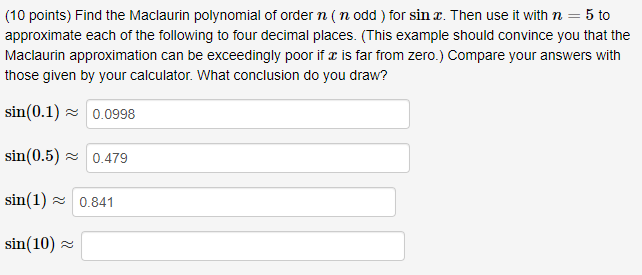 (10 points) Find the Maclaurin polynomial of order $n$ ( $n$ odd ) for $\sin x$. Then use it with $n = 5$ to approximate each of the following to four decimal places. (This example should convince you that the Maclaurin approximation can be exceedingly poor if $x$ is far from zero.) Compare your answers with those given by your calculator. What conclusion do you draw?

$\sin(0.1) \approx$ 0.0998

$\sin(0.5) \approx$ 0.479

$\sin(1) \approx$ 0.841

$\sin(10) \approx$